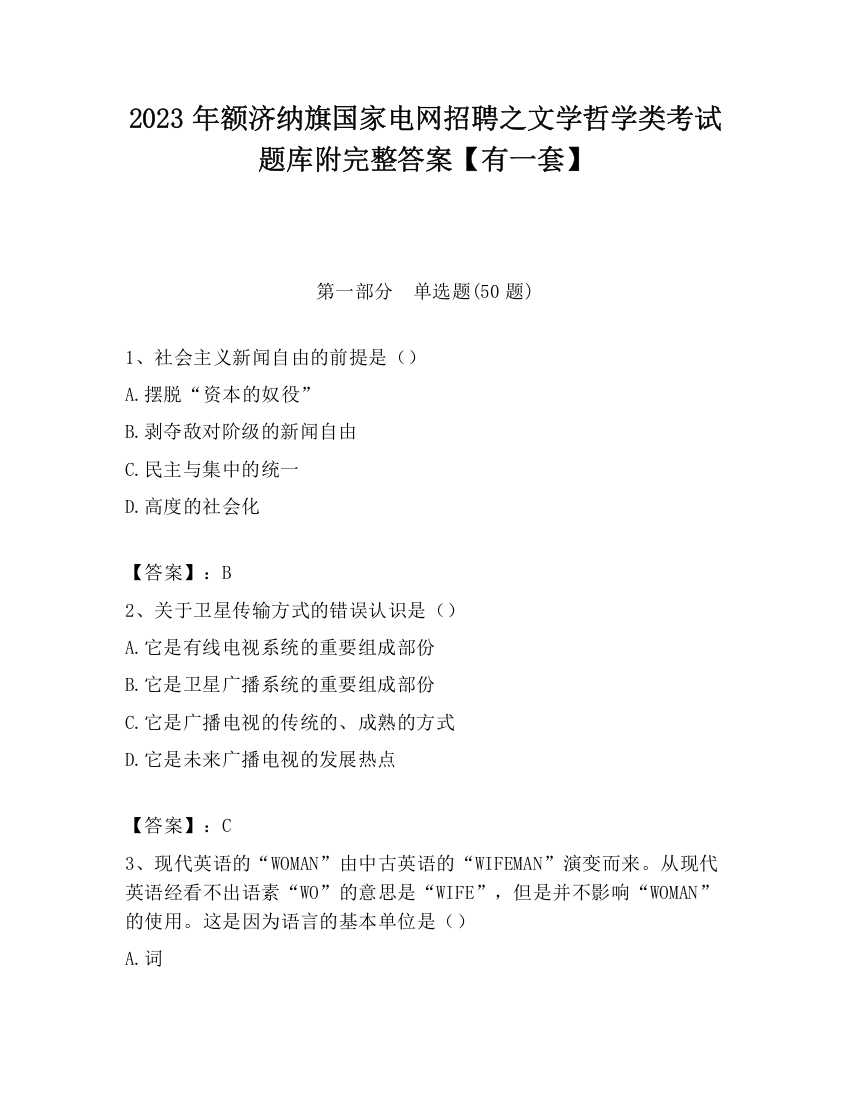 2023 年额济纳旗国家电网招聘之文学哲学类考试题库附完整答案【有一套】

第一部分　单选题(50 题)

1、社会主义新闻自由的前提是（）

A.摆脱“资本的奴役”

B.剥夺敌对阶级的新闻自由

C.民主与集中的统一

D.高度的社会化

【答案】：B

2、关于卫星传输方式的错误认识是（）

A.它是有线电视系统的重要组成部份

B.它是卫星广播系统的重要组成部份

C.它是广播电视的传统的、成熟的方式

D.它是未来广播电视的发展热点

【答案】：C

3、现代英语的“WOMAN”由中古英语的“WIFEMAN”演变而来。从现代英语经看不出语素“WO”的意思是“WIFE”，但是并不影响“WOMAN”的使用。这是因为语言的基本单位是（）

A.词